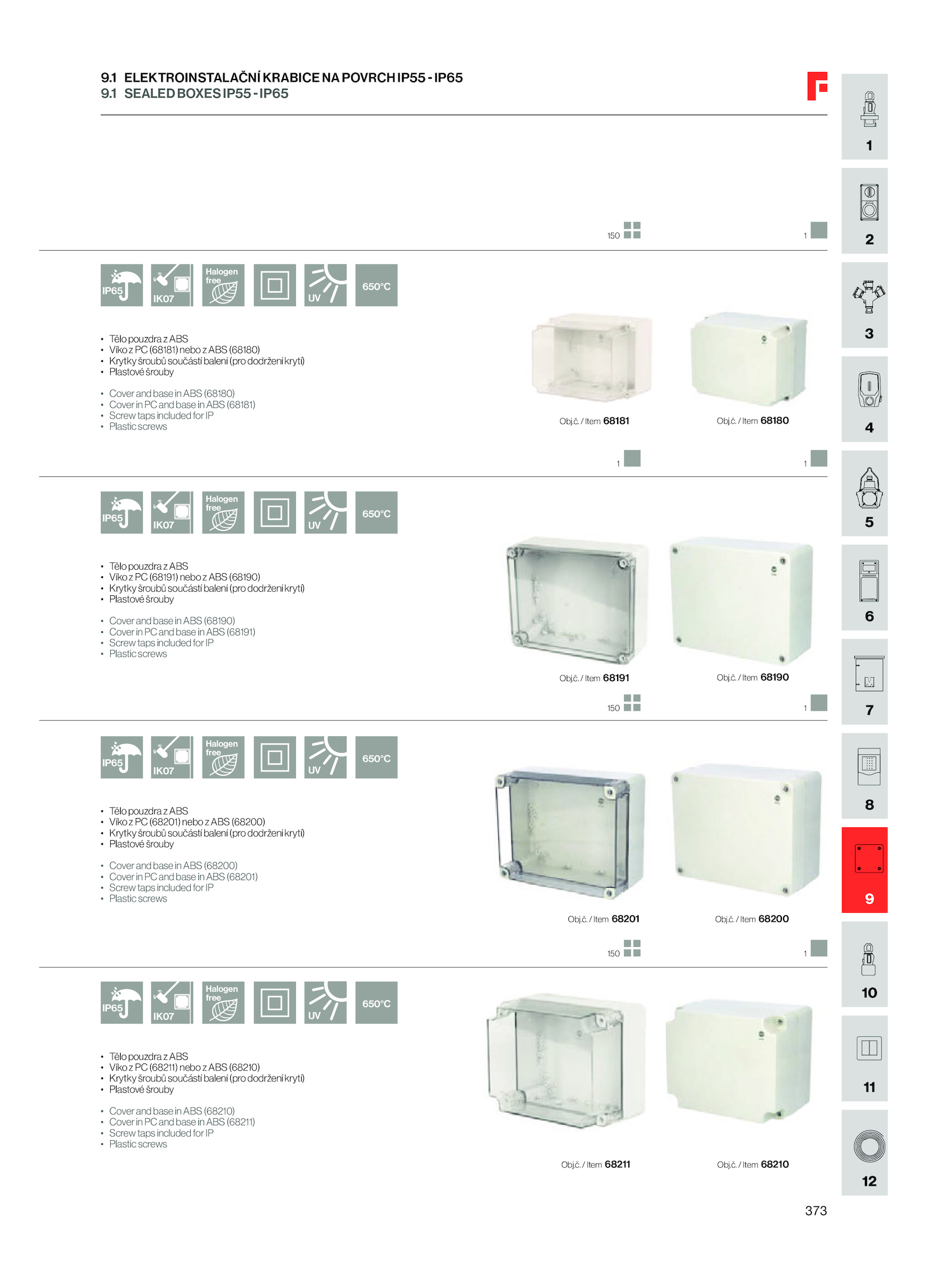 9.1 ELEKTROINSTALAČNÍ KRABICE NA POVRCH IP55 - IP65
9.1 SEALED BOXES IP55 - IP65

150 1

IP65 IK07 Halogen free UV 650°C

• Tělo pouzdra z ABS
• Víko z PC (68181) nebo z ABS (68180)
• Krytky šroubů součástí balení (pro dodržení krytí)
• Plastové šrouby

• Cover and base in ABS (68180)
• Cover in PC and base in ABS (68181)
• Screw taps included for IP
• Plastic screws

Obj.č. / Item 68181
Obj.č. / Item 68180

1 1

IP65 IK07 Halogen free UV 650°C

• Tělo pouzdra z ABS
• Víko z PC (68191) nebo z ABS (68190)
• Krytky šroubů součástí balení (pro dodržení krytí)
• Plastové šrouby

• Cover and base in ABS (68190)
• Cover in PC and base in ABS (68191)
• Screw taps included for IP
• Plastic screws

Obj.č. / Item 68191
Obj.č. / Item 68190

150 1

IP65 IK07 Halogen free UV 650°C

• Tělo pouzdra z ABS
• Víko z PC (68201) nebo z ABS (68200)
• Krytky šroubů součástí balení (pro dodržení krytí)
• Plastové šrouby

• Cover and base in ABS (68200)
• Cover in PC and base in ABS (68201)
• Screw taps included for IP
• Plastic screws

Obj.č. / Item 68201
Obj.č. / Item 68200

150 1

IP65 IK07 Halogen free UV 650°C

• Tělo pouzdra z ABS
• Víko z PC (68211) nebo z ABS (68210)
• Krytky šroubů součástí balení (pro dodržení krytí)
• Plastové šrouby

• Cover and base in ABS (68210)
• Cover in PC and base in ABS (68211)
• Screw taps included for IP
• Plastic screws

Obj.č. / Item 68211
Obj.č. / Item 68210

1
2
3
4
5
6
7
8
9
10
11
12

373